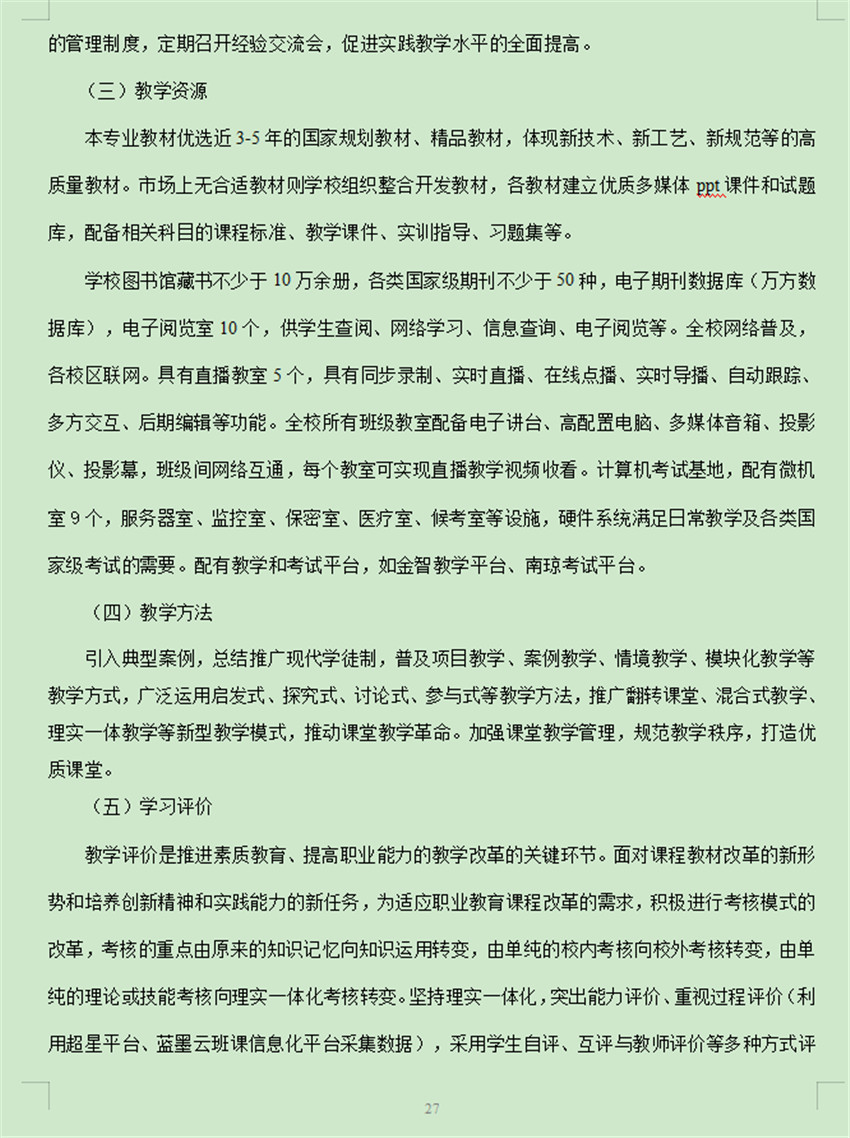 的管理制度，定期召开经验交流会，促进实践教学水平的全面提高。

（三）教学资源

本专业教材优选近 3-5 年的国家规划教材、精品教材，体现新技术、新工艺、新规范等的高质量教材。市场上无合适教材则学校组织整合开发教材，各教材建立优质多媒体 ppt 课件和试题库，配备相关科目的课程标准、教学课件、实训指导、习题集等。

学校图书馆藏书不少于 10 万余册，各类国家级期刊不少于 50 种，电子期刊数据库（万方数据库），电子阅览室 10 个，供学生查阅、网络学习、信息查询、电子阅览等。全校网络普及，各校区联网。具有直播教室 5 个，具有同步录制、实时直播、在线点播、实时导播、自动跟踪、多方交互、后期编辑等功能。全校所有班级教室配备电子讲台、高配置电脑、多媒体音箱、投影仪、投影幕，班级间网络互通，每个教室可实现直播教学视频收看。计算机考试基地，配有微机室 9 个，服务器室、监控室、保密室、医疗室、候考室等设施，硬件系统满足日常教学及各类国家级考试的需要。配有教学和考试平台，如金智教学平台、南琼考试平台。

（四）教学方法

引入典型案例，总结推广现代学徒制，普及项目教学、案例教学、情境教学、模块化教学等教学方式，广泛运用启发式、探究式、讨论式、参与式等教学方法，推广翻转课堂、混合式教学、理实一体教学等新型教学模式，推动课堂教学革命。加强课堂教学管理，规范教学秩序，打造优质课堂。

（五）学习评价

教学评价是推进素质教育、提高职业能力的教学改革的关键环节。面对课程教材改革的新形势和培养创新精神和实践能力的新任务，为适应职业教育课程改革的需求，积极进行考核模式的改革，考核的重点由原来的知识记忆向知识运用转变，由单纯的校内考核向校外考核转变，由单纯的理论或技能考核向理实一体化考核转变。坚持理实一体化，突出能力评价、重视过程评价（利用超星平台、蓝墨云班课信息化平台采集数据），采用学生自评、互评与教师评价等多种方式评

27